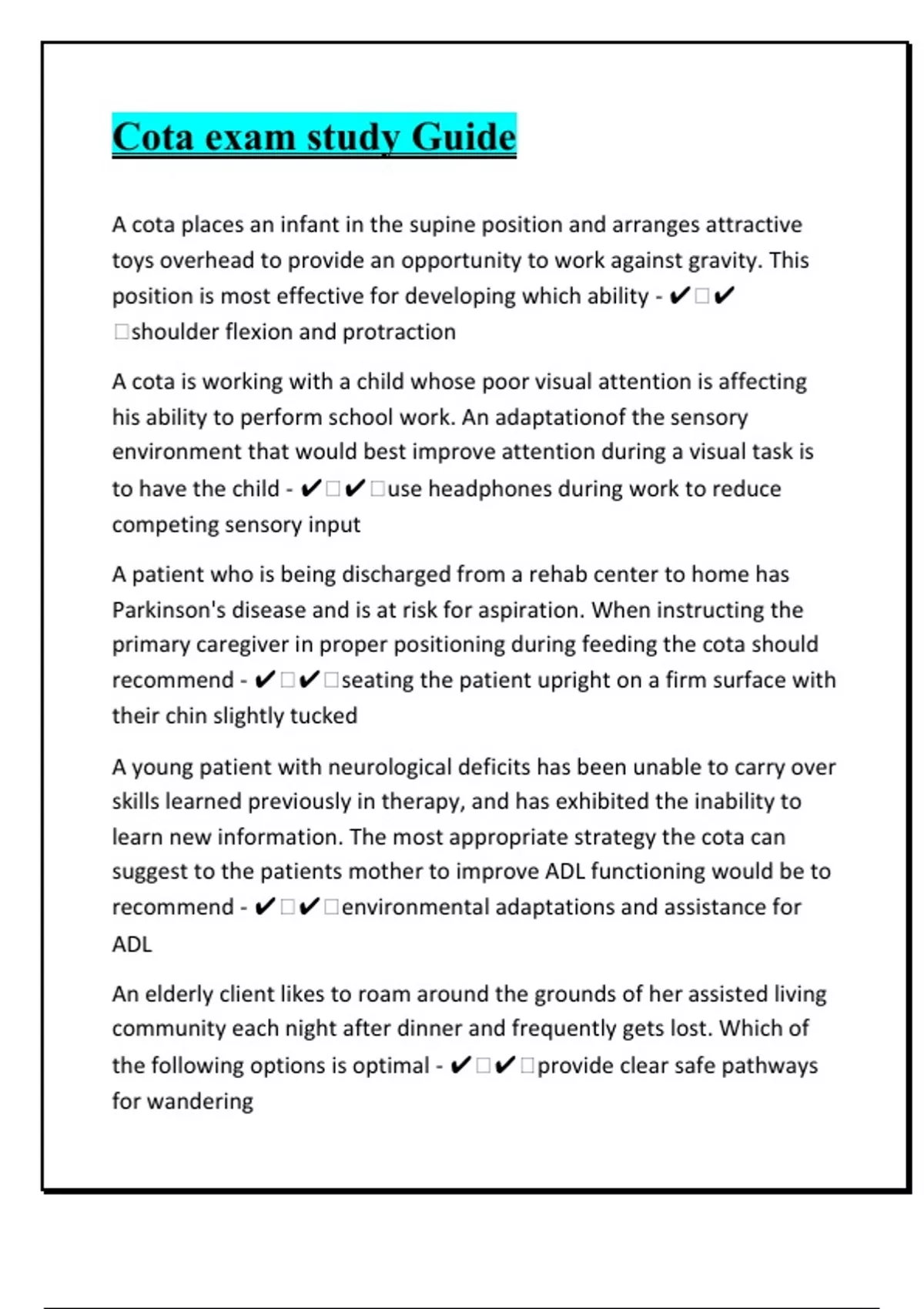 Cota exam study Guide

A cota places an infant in the supine position and arranges attractive toys overhead to provide an opportunity to work against gravity. This position is most effective for developing which ability - ✔□✔□shoulder flexion and protraction

A cota is working with a child whose poor visual attention is affecting his ability to perform school work. An adaptationof the sensory environment that would best improve attention during a visual task is to have the child - ✔□✔□use headphones during work to reduce competing sensory input

A patient who is being discharged from a rehab center to home has Parkinson's disease and is at risk for aspiration. When instructing the primary caregiver in proper positioning during feeding the cota should recommend - ✔□✔□seating the patient upright on a firm surface with their chin slightly tucked

A young patient with neurological deficits has been unable to carry over skills learned previously in therapy, and has exhibited the inability to learn new information. The most appropriate strategy the cota can suggest to the patients mother to improve ADL functioning would be to recommend - ✔□✔□environmental adaptations and assistance for ADL

An elderly client likes to roam around the grounds of her assisted living community each night after dinner and frequently gets lost. Which of the following options is optimal - ✔□✔□provide clear safe pathways for wandering